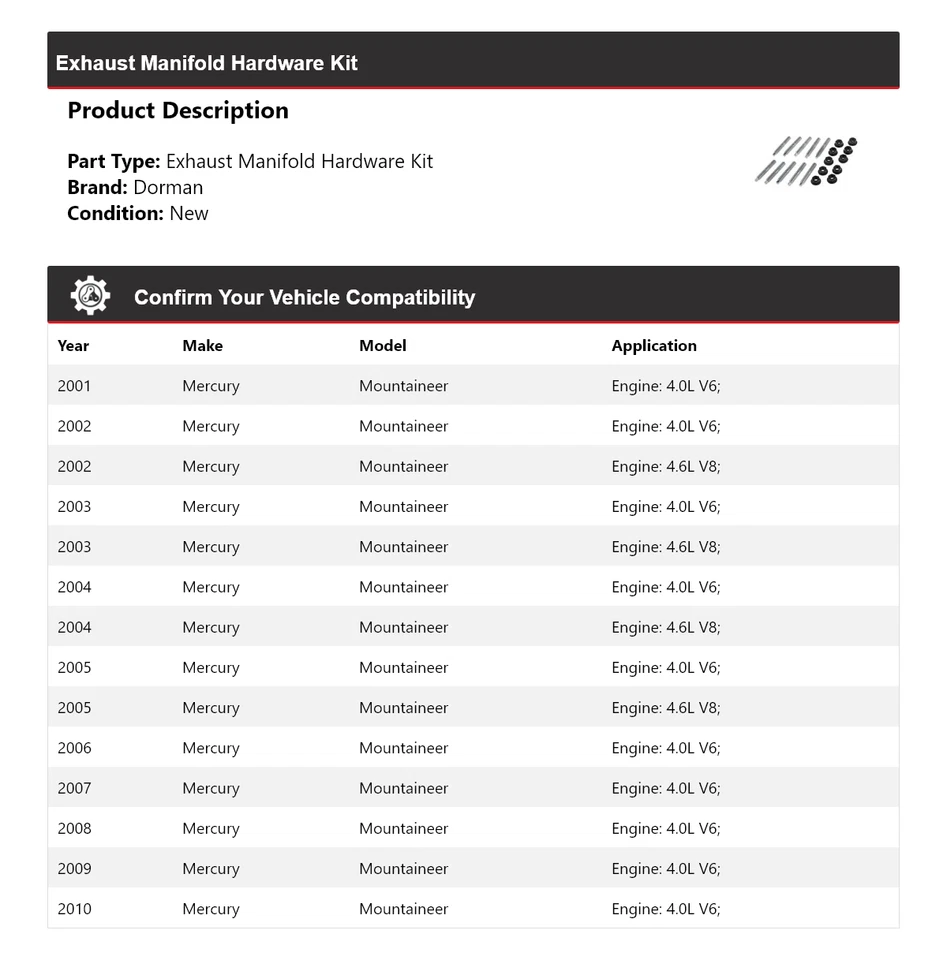 Exhaust Manifold Hardware Kit

Product Description

Part Type: Exhaust Manifold Hardware Kit
Brand: Dorman
Condition: New

Confirm Your Vehicle Compatibility

| Year | Make | Model | Application |
|---|---|---|---|
| 2001 | Mercury | Mountaineer | Engine: 4.0L V6; |
| 2002 | Mercury | Mountaineer | Engine: 4.0L V6; |
| 2002 | Mercury | Mountaineer | Engine: 4.6L V8; |
| 2003 | Mercury | Mountaineer | Engine: 4.0L V6; |
| 2003 | Mercury | Mountaineer | Engine: 4.6L V8; |
| 2004 | Mercury | Mountaineer | Engine: 4.0L V6; |
| 2004 | Mercury | Mountaineer | Engine: 4.6L V8; |
| 2005 | Mercury | Mountaineer | Engine: 4.0L V6; |
| 2005 | Mercury | Mountaineer | Engine: 4.6L V8; |
| 2006 | Mercury | Mountaineer | Engine: 4.0L V6; |
| 2007 | Mercury | Mountaineer | Engine: 4.0L V6; |
| 2008 | Mercury | Mountaineer | Engine: 4.0L V6; |
| 2009 | Mercury | Mountaineer | Engine: 4.0L V6; |
| 2010 | Mercury | Mountaineer | Engine: 4.0L V6; |